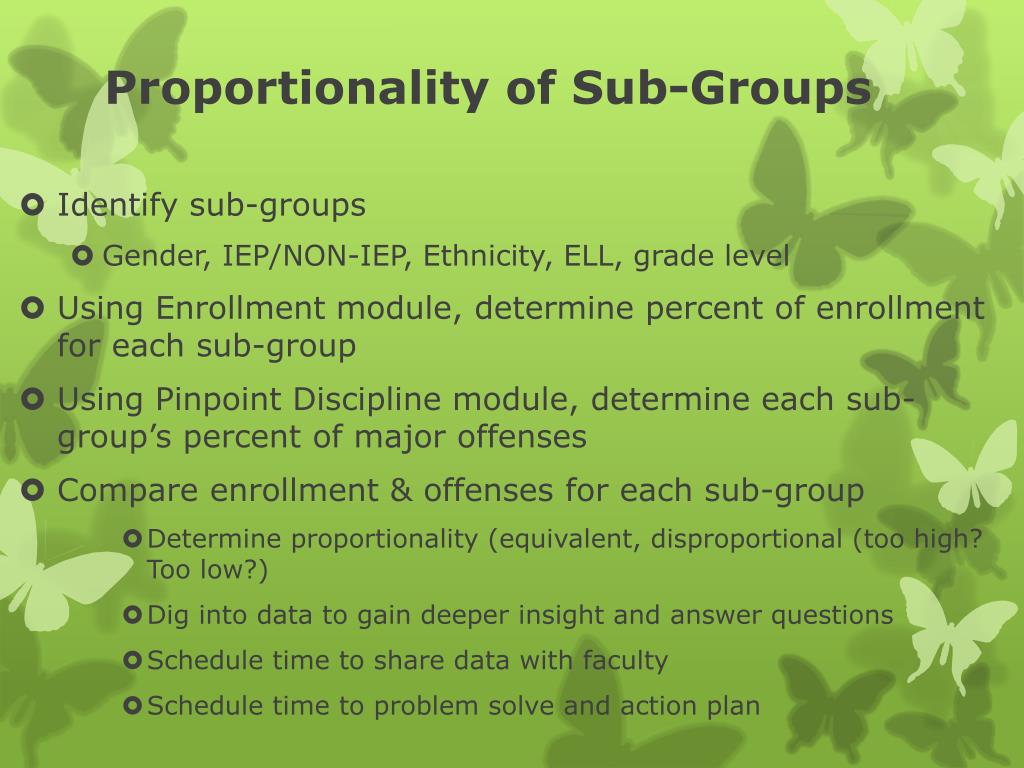 Proportionality of Sub-Groups

Identify sub-groups

Gender, IEP/NON-IEP, Ethnicity, ELL, grade level

Using Enrollment module, determine percent of enrollment for each sub-group

Using Pinpoint Discipline module, determine each sub-group's percent of major offenses

Compare enrollment & offenses for each sub-group

Determine proportionality (equivalent, disproportional (too high? Too low?)

Dig into data to gain deeper insight and answer questions

Schedule time to share data with faculty

Schedule time to problem solve and action plan